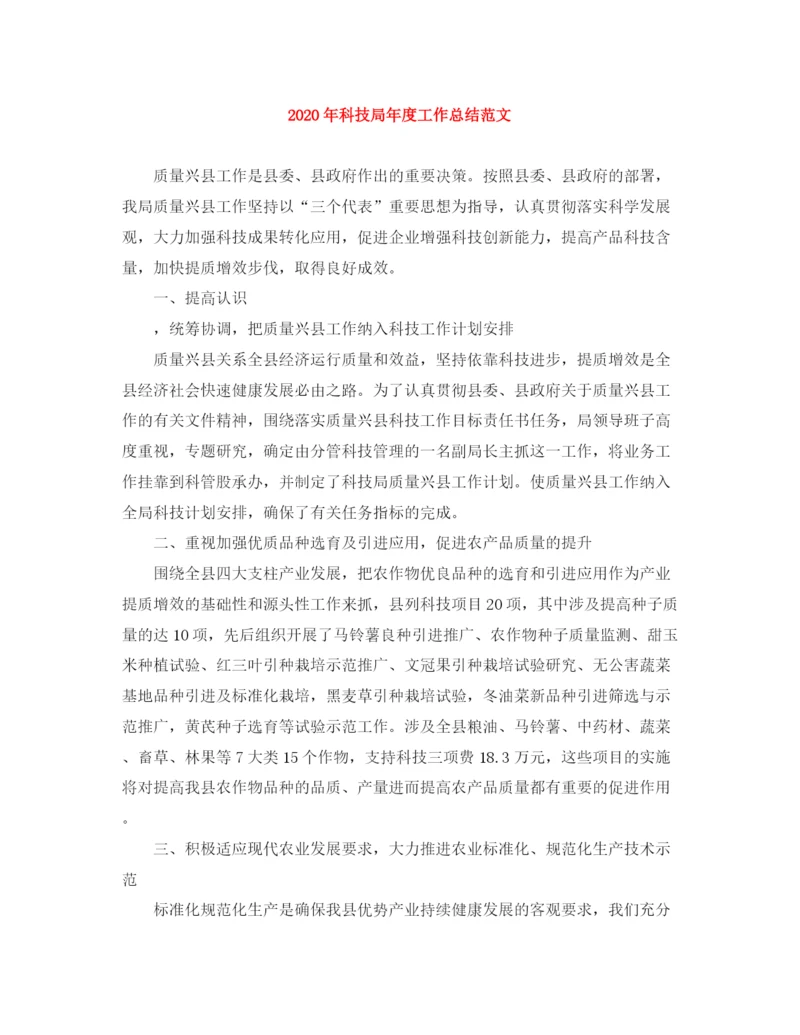 2020年科技局年度工作总结范文

质量兴县工作是县委、县政府作出的重要决策。按照县委、县政府的部署，我局质量兴县工作坚持以“三个代表”重要思想为指导，认真贯彻落实科学发展观，大力加强科技成果转化应用，促进企业增强科技创新能力，提高产品科技含量，加快提质增效步伐，取得良好成效。

一、提高认识

，统筹协调，把质量兴县工作纳入科技工作计划安排

质量兴县关系全县经济运行质量和效益，坚持依靠科技进步，提质增效是全县经济社会快速健康发展必由之路。为了认真贯彻县委、县政府关于质量兴县工作的有关文件精神，围绕落实质量兴县科技工作目标责任书任务，局领导班子高度重视，专题研究，确定由分管科技管理的一名副局长主抓这一工作，将业务工作挂靠到科管股承办，并制定了科技局质量兴县工作计划。使质量兴县工作纳入全局科技计划安排，确保了有关任务指标的完成。

二、重视加强优质品种选育及引进应用，促进农产品质量的提升

围绕全县四大支柱产业发展，把农作物优良品种的选育和引进应用作为产业提质增效的基础性和源头性工作来抓，县列科技项目20项，其中涉及提高种子质量的达10项，先后组织开展了马铃薯良种引进推广、农作物种子质量监测、甜玉米种植试验、红三叶引种栽培示范推广、文冠果引种栽培试验研究、无公害蔬菜基地品种引进及标准化栽培，黑麦草引种栽培试验，冬油菜新品种引进筛选与示范推广，黄芪种子选育等试验示范工作。涉及全县粮油、马铃薯、中药材、蔬菜、畜草、林果等7大类15个作物，支持科技三项费18.3万元，这些项目的实施将对提高我县农作物品种的品质、产量进而提高农产品质量都有重要的促进作用。

三、积极适应现代农业发展要求，大力推进农业标准化、规范化生产技术示范

标准化规范化生产是确保我县优势产业持续健康发展的客观要求，我们充分